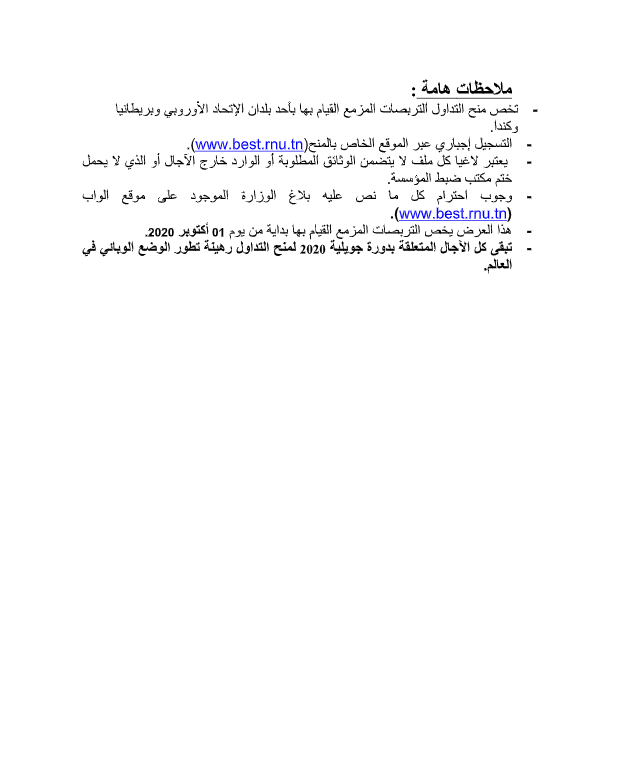 ملاحظات هامة :

- تخص منح التداول التربصات المزمع القيام بها بأحد بلدان الإتحاد الأوروبي وبريطانيا وكندا.
- التسجيل إجباري عبر الموقع الخاص بالمنح(www.best.rnu.tn).
- يعتبر لاغيا كل ملف لا يتضمن الوثائق المطلوبة أو الوارد خارج الآجال أو الذي لا يحمل ختم مكتب ضبط المؤسسة.
- وجوب احترام كل ما نص عليه بلاغ الوزارة الموجود على موقع الواب (www.best.rnu.tn).
- هذا العرض يخص التربصات المزمع القيام بها بداية من يوم 01 أكتوبر 2020.
- تبقى كل الآجال المتعلقة بدورة جويلية 2020 لمنح التداول رهينة تطور الوضع الوبائي في العالم.